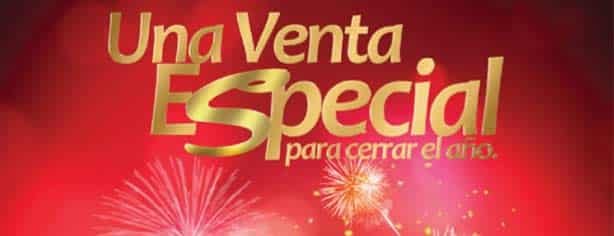 Una Venta
Especial
para cerrar el año.